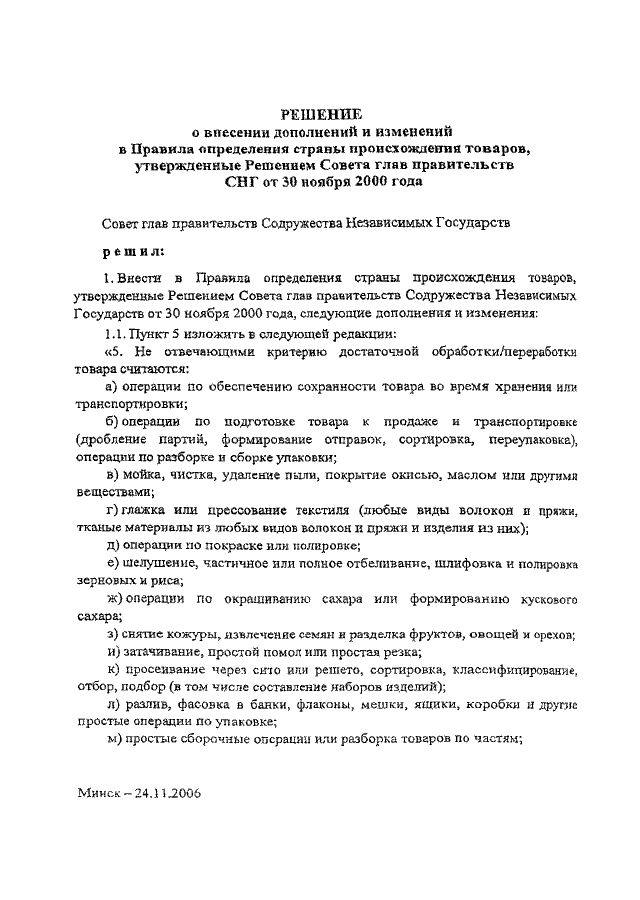 РЕШЕНИЕ
о внесении дополнений и изменений
в Правила определения страны происхождения товаров,
утвержденные Решением Совета глав правительств
СНГ от 30 ноября 2000 года

Совет глав правительств Содружества Независимых Государств

решил:

1. Внести в Правила определения страны происхождения товаров, утвержденные Решением Совета глав правительств Содружества Независимых Государств от 30 ноября 2000 года, следующие дополнения и изменения:

1.1. Пункт 5 изложить в следующей редакции:

«5. Не отвечающими критерию достаточной обработки/переработки товара считаются:

а) операции по обеспечению сохранности товара во время хранения или транспортировки;

б) операции по подготовке товара к продаже и транспортировке (дробление партий, формирование отправок, сортировка, переупаковка), операции по разборке и сборке упаковки;

в) мойка, чистка, удаление пыли, покрытие окисью, маслом или другими веществами;

г) глажка или прессование текстиля (любые виды волокон и пряжи, тканые материалы из любых видов волокон и пряжи и изделия из них);

д) операции по покраске или полировке;

е) шелушение, частичное или полное отбеливание, шлифовка и полировка зерновых и риса;

ж) операции по окрашиванию сахара или формированию кускового сахара;

з) снятие кожуры, извлечение семян и разделка фруктов, овощей и орехов;

и) затачивание, простой помол или простая резка;

к) просеивание через сито или решето, сортировка, классифицирование, отбор, подбор (в том числе составление наборов изделий);

л) разлив, фасовка в банки, флаконы, мешки, ящики, коробки и другие простые операции по упаковке;

м) простые сборочные операции или разборка товаров по частям;

Минск – 24.11.2006